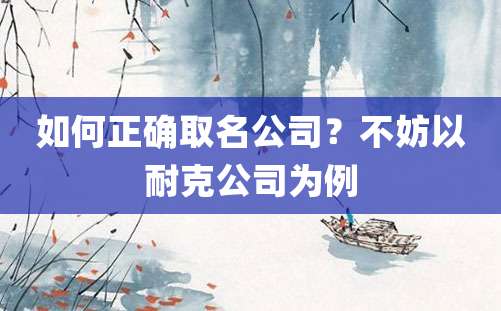 如何正确取名公司？不妨以耐克公司为例